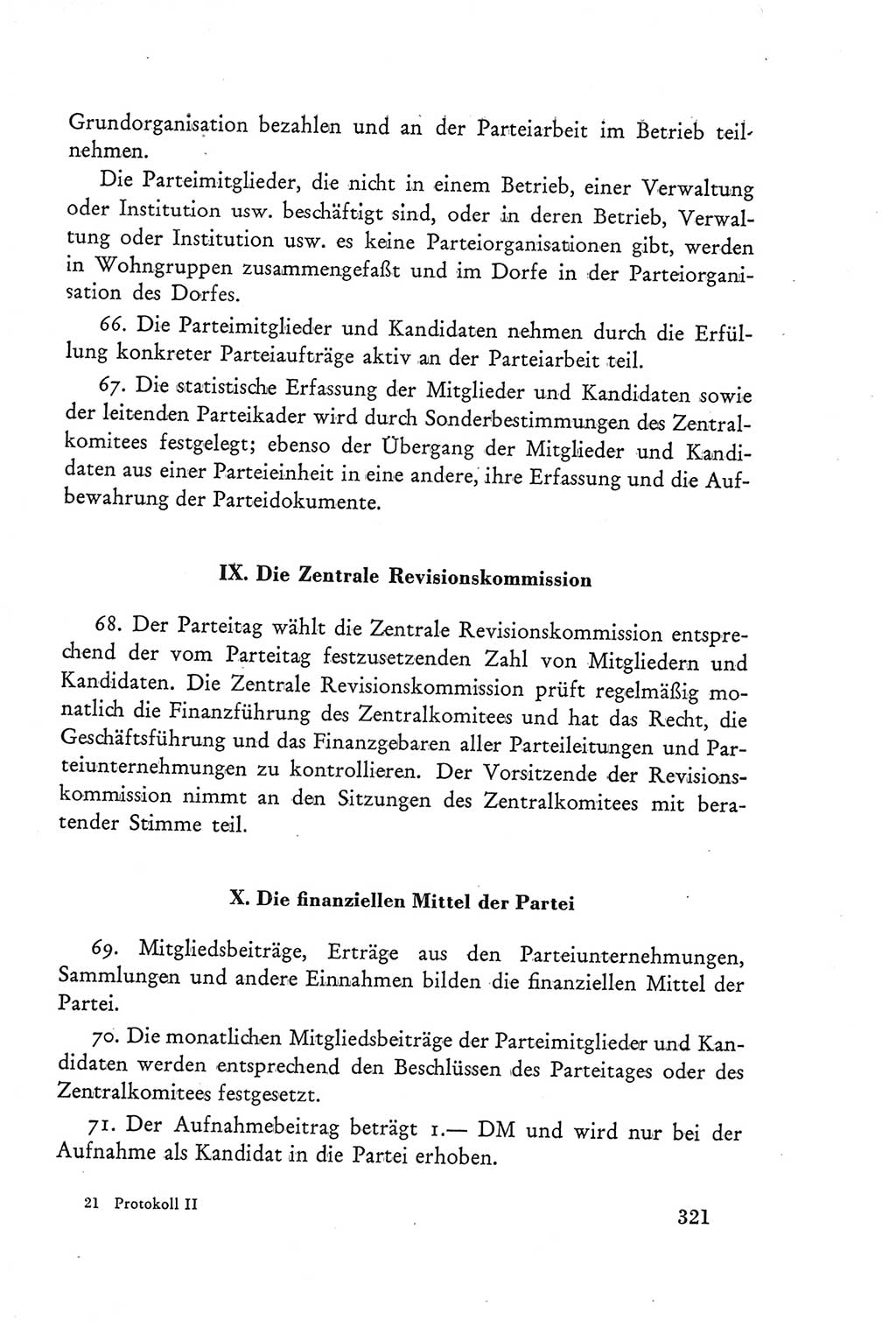 Grundorganisation bezahlen und an der Parteiarbeit im Betrieb teilnehmen.

Die Parteimitglieder, die nicht in einem Betrieb, einer Verwaltung oder Institution usw. beschäftigt sind, oder in deren Betrieb, Verwaltung oder Institution usw. es keine Parteiorganisationen gibt, werden in Wohngruppen zusammengefaßt und im Dorfe in der Parteiorganisation des Dorfes.

66. Die Parteimitglieder und Kandidaten nehmen durch die Erfüllung konkreter Parteiaufträge aktiv an der Parteiarbeit teil.

67. Die statistische Erfassung der Mitglieder und Kandidaten sowie der leitenden Parteikader wird durch Sonderbestimmungen des Zentralkomitees festgelegt; ebenso der Übergang der Mitglieder und Kandidaten aus einer Parteieinheit in eine andere, ihre Erfassung und die Aufbewahrung der Parteidokumente.

IX. Die Zentrale Revisionskommission

68. Der Parteitag wählt die Zentrale Revisionskommission entsprechend der vom Parteitag festzusetzenden Zahl von Mitgliedern und Kandidaten. Die Zentrale Revisionskommission prüft regelmäßig monatlich die Finanzführung des Zentralkomitees und hat das Recht, die Geschäftsführung und das Finanzgebaren aller Parteileitungen und Parteiunternehmungen zu kontrollieren. Der Vorsitzende der Revisionskommission nimmt an den Sitzungen des Zentralkomitees mit beratender Stimme teil.

X. Die finanziellen Mittel der Partei

69. Mitgliedsbeiträge, Erträge aus den Parteiunternehmungen, Sammlungen und andere Einnahmen bilden die finanziellen Mittel der Partei.

70. Die monatlichen Mitgliedsbeiträge der Parteimitglieder und Kandidaten werden entsprechend den Beschlüssen des Parteitages oder des Zentralkomitees festgesetzt.

71. Der Aufnahmebeitrag beträgt 1.— DM und wird nur bei der Aufnahme als Kandidat in die Partei erhoben.

21 Protokoll II

321